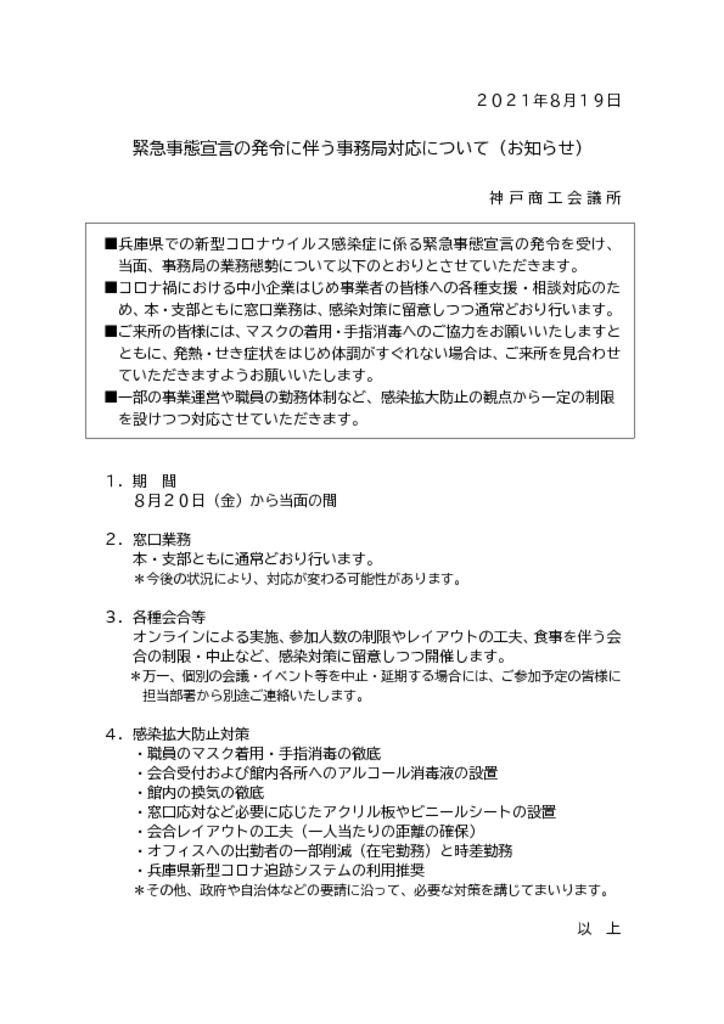 ２０２１年8月１９日

緊急事態宣言の発令に伴う事務局対応について（お知らせ）

神戸商工会議所

■兵庫県での新型コロナウイルス感染症に係る緊急事態宣言の発令を受け、当面、事務局の業務態勢について以下のとおりとさせていただきます。
■コロナ禍における中小企業はじめ事業者の皆様への各種支援・相談対応のため、本・支部ともに窓口業務は、感染対策に留意しつつ通常どおり行います。
■ご来所の皆様には、マスクの着用・手指消毒へのご協力をお願いいたしますとともに、発熱・せき症状をはじめ体調がすぐれない場合は、ご来所を見合わせていただきますようお願いいたします。
■一部の事業運営や職員の勤務体制など、感染拡大防止の観点から一定の制限を設けつつ対応させていただきます。

１．期　間
８月２０日（金）から当面の間

２．窓口業務
本・支部ともに通常どおり行います。
＊今後の状況により、対応が変わる可能性があります。

３．各種会合等
オンラインによる実施、参加人数の制限やレイアウトの工夫、食事を伴う会合の制限・中止など、感染対策に留意しつつ開催します。
＊万一、個別の会議・イベント等を中止・延期する場合には、ご参加予定の皆様に担当部署から別途ご連絡いたします。

４．感染拡大防止対策
・職員のマスク着用・手指消毒の徹底
・会合受付および館内各所へのアルコール消毒液の設置
・館内の換気の徹底
・窓口応対など必要に応じたアクリル板やビニールシートの設置
・会合レイアウトの工夫（一人当たりの距離の確保）
・オフィスへの出勤者の一部削減（在宅勤務）と時差勤務
・兵庫県新型コロナ追跡システムの利用推奨
＊その他、政府や自治体などの要請に沿って、必要な対策を講じてまいります。

以　上